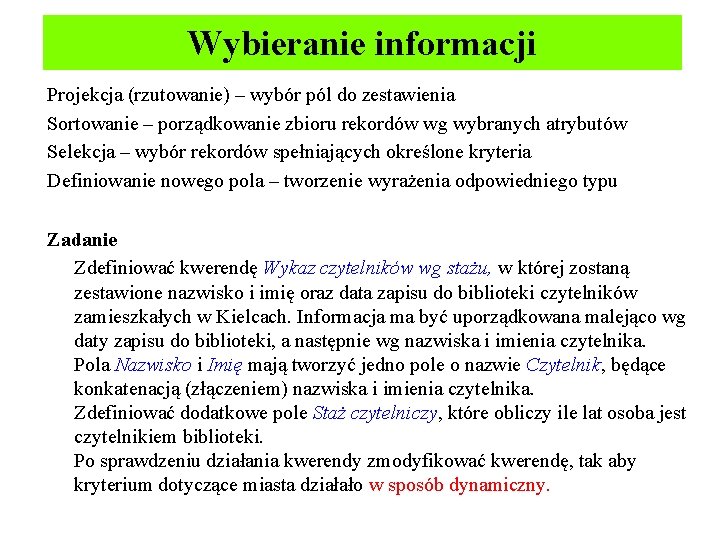 Wybieranie informacji

Projekcja (rzutowanie) – wybór pól do zestawienia
Sortowanie – porządkowanie zbioru rekordów wg wybranych atrybutów
Selekcja – wybór rekordów spełniających określone kryteria
Definiowanie nowego pola – tworzenie wyrażenia odpowiedniego typu

Zadanie

Zdefiniować kwerendę Wykaz czytelników wg stażu, w której zostaną zestawione nazwisko i imię oraz data zapisu do biblioteki czytelników zamieszkałych w Kielcach. Informacja ma być uporządkowana malejąco wg daty zapisu do biblioteki, a następnie wg nazwiska i imienia czytelnika.
Pola Nazwisko i Imię mają tworzyć jedno pole o nazwie Czytelnik, będące konkatenacją (złączeniem) nazwiska i imienia czytelnika.
Zdefiniować dodatkowe pole Staż czytelniczy, które obliczy ile lat osoba jest czytelnikiem biblioteki.
Po sprawdzeniu działania kwerendy zmodyfikować kwerendę, tak aby kryterium dotyczące miasta działało w sposób dynamiczny.